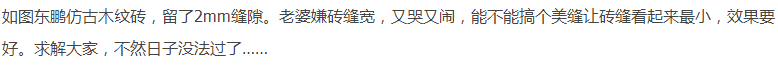 如图东鹏仿古木纹砖，留了2mm缝隙。老婆嫌砖缝宽，又哭又闹，能不能搞个美缝让砖缝看起来最小，效果要好。求解大家，不然日子没法过了......